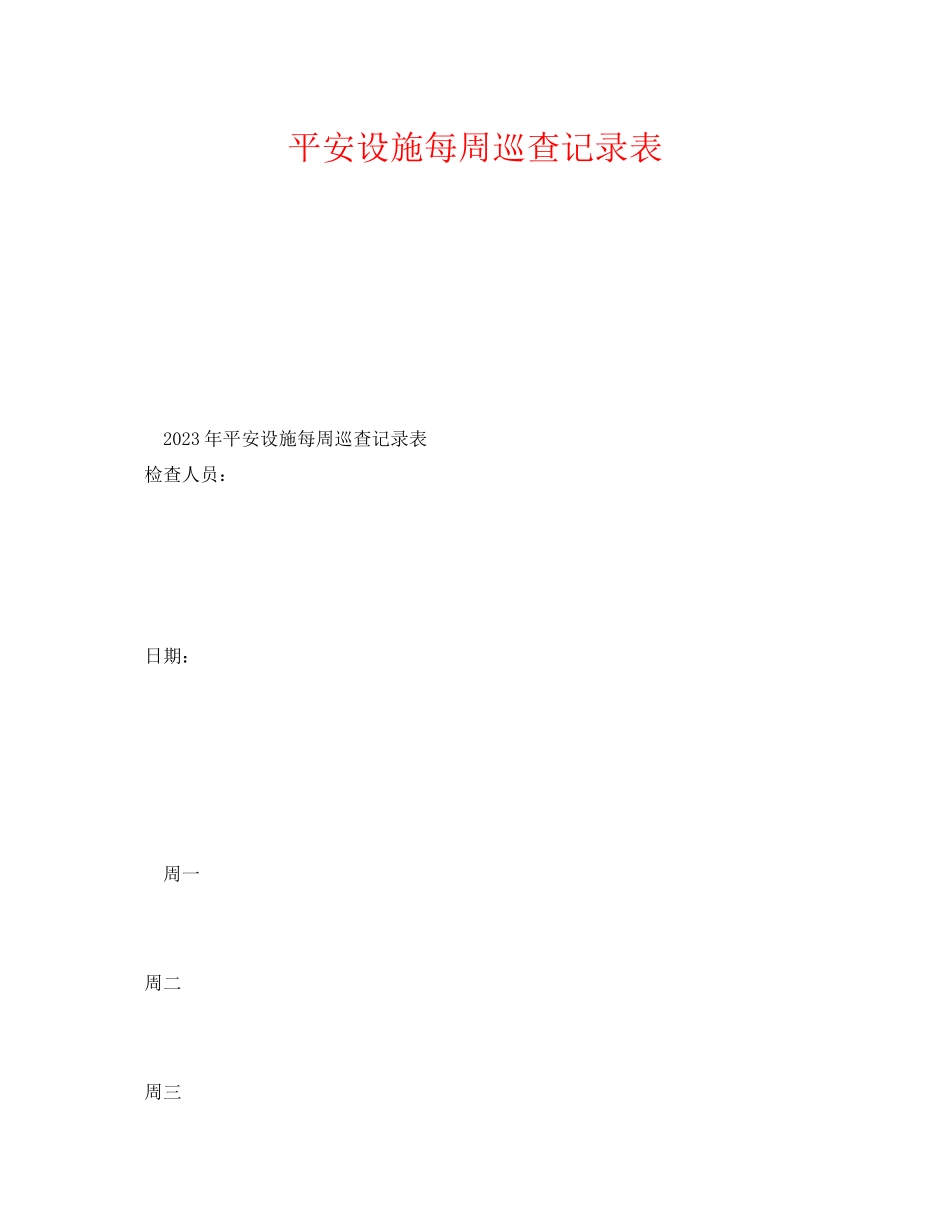 平安设施每周巡查记录表

2023年平安设施每周巡查记录表

检查人员：

日期：

周一

周二

周三